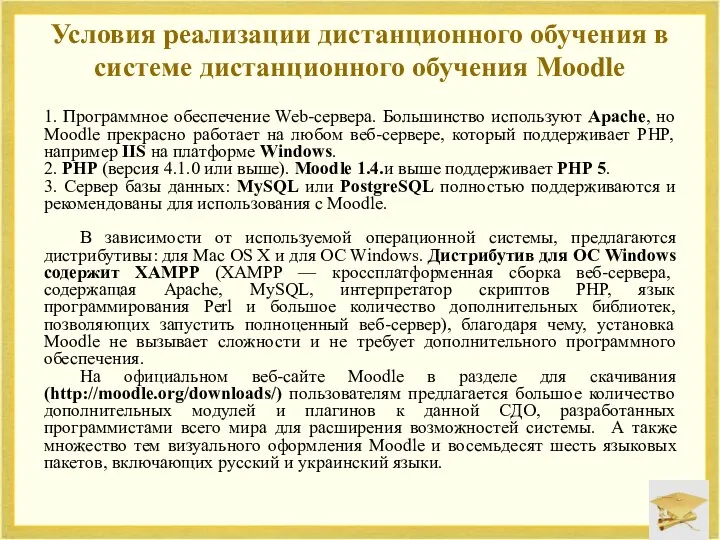 Условия реализации дистанционного обучения в системе дистанционного обучения Moodle

1. Программное обеспечение Web-сервера. Большинство используют Apache, но Moodle прекрасно работает на любом веб-сервере, который поддерживает PHP, например IIS на платформе Windows.
2. PHP (версия 4.1.0 или выше). Moodle 1.4.и выше поддерживает PHP 5.
3. Сервер базы данных: MySQL или PostgreSQL полностью поддерживаются и рекомендованы для использования с Moodle.

В зависимости от используемой операционной системы, предлагаются дистрибутивы: для Mac OS X и для ОС Windows. Дистрибутив для ОС Windows содержит XAMPP (XAMPP — кроссплатформенная сборка веб-сервера, содержащая Apache, MySQL, интерпретатор скриптов PHP, язык программирования Perl и большое количество дополнительных библиотек, позволяющих запустить полноценный веб-сервер), благодаря чему, установка Moodle не вызывает сложности и не требует дополнительного программного обеспечения.

На официальном веб-сайте Moodle в разделе для скачивания (http://moodle.org/downloads/) пользователям предлагается большое количество дополнительных модулей и плагинов к данной СДО, разработанных программистами всего мира для расширения возможностей системы. А также множество тем визуального оформления Moodle и восемьдесят шесть языковых пакетов, включающих русский и украинский языки.